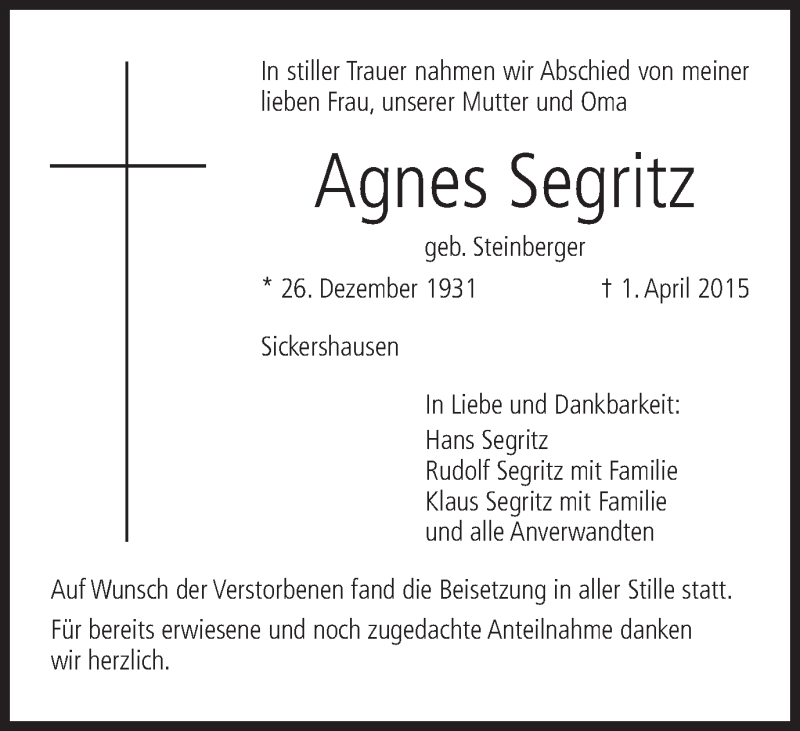 In stiller Trauer nahmen wir Abschied von meiner lieben Frau, unserer Mutter und Oma

Agnes Segritz

geb. Steinberger

* 26. Dezember 1931 † 1. April 2015

Sickershausen

In Liebe und Dankbarkeit:
Hans Segritz
Rudolf Segritz mit Familie
Klaus Segritz mit Familie
und alle Anverwandten

Auf Wunsch der Verstorbenen fand die Beisetzung in aller Stille statt.

Für bereits erwiesene und noch zugedachte Anteilnahme danken wir herzlich.